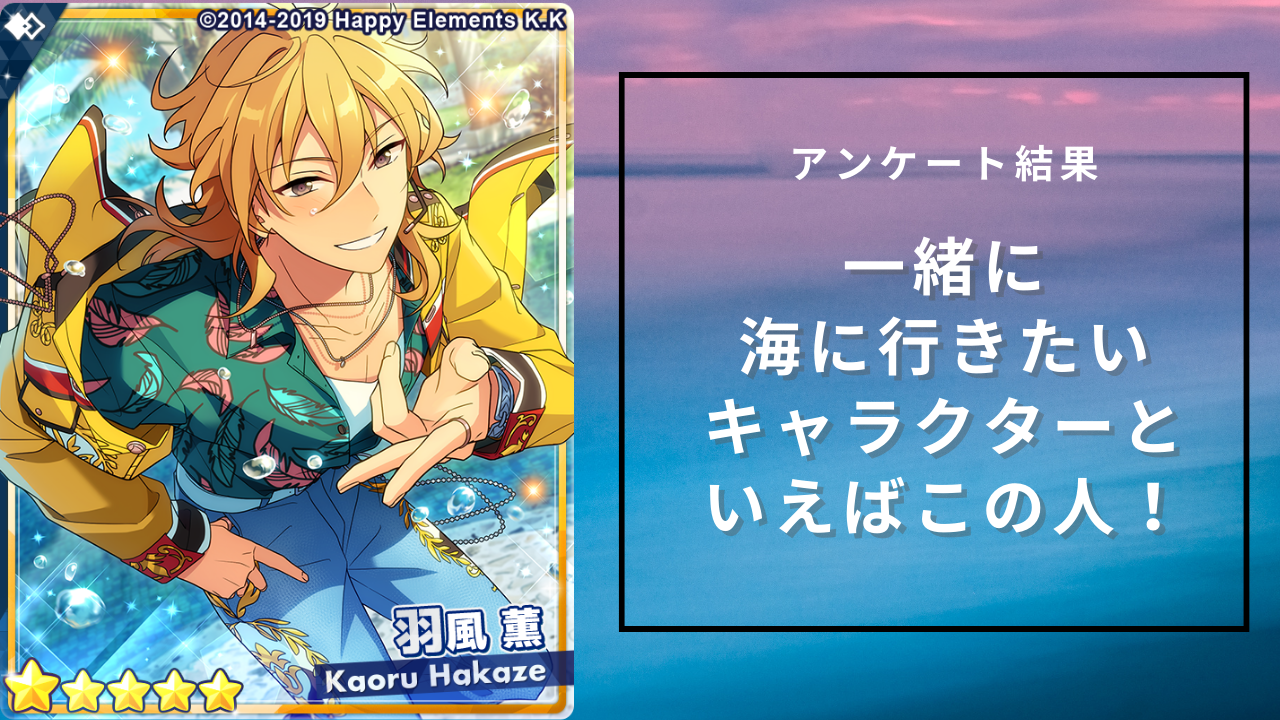 ©2014-2019 Happy Elements K.K

羽風 薫
Kaoru Hakaze

アンケート結果

一緒に
海に行きたい
キャラクターと
いえばこの人！